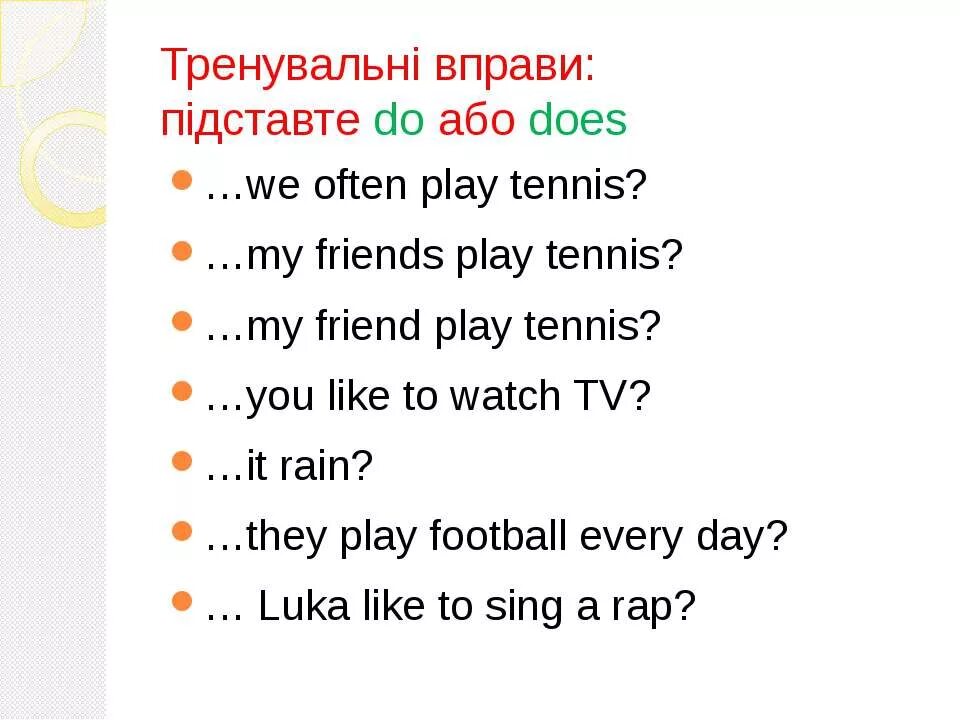 Тренувальні вправи:
підставте do або does

- …we often play tennis?
- …my friends play tennis?
- …my friend play tennis?
- …you like to watch TV?
- …it rain?
- …they play football every day?
- … Luka like to sing a rap?